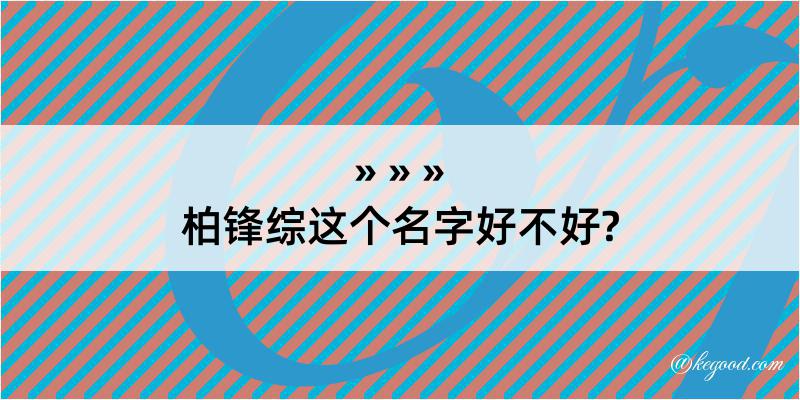 » » »
柏锋综这个名字好不好?

@kegood.com